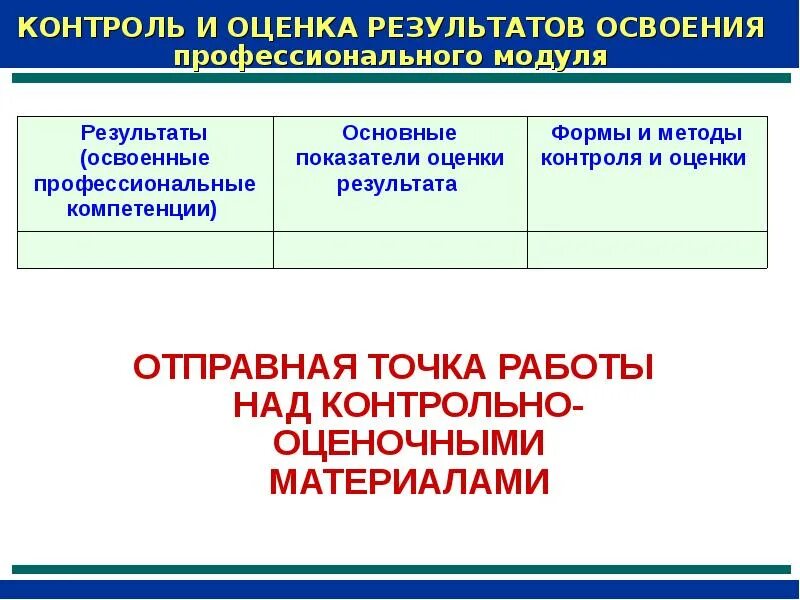 КОНТРОЛЬ И ОЦЕНКА РЕЗУЛЬТАТОВ ОСВОЕНИЯ профессионального модуля

| Результаты (освоенные профессиональные компетенции) | Основные показатели оценки результата | Формы и методы контроля и оценки |
|---|---|---|
| | | |

ОТПРАВНАЯ ТОЧКА РАБОТЫ НАД КОНТРОЛЬНО-ОЦЕНОЧНЫМИ МАТЕРИАЛАМИ